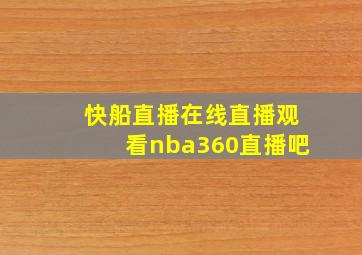 快船直播在线直播观看nba360直播吧